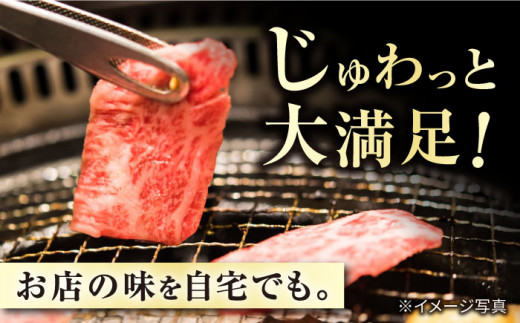 じゅわっと
大満足!

お店の味を自宅でも。

※イメージ写真